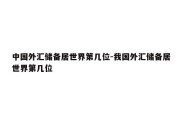 中国外汇储备居世界第几位-我国外汇储备居世界第几位